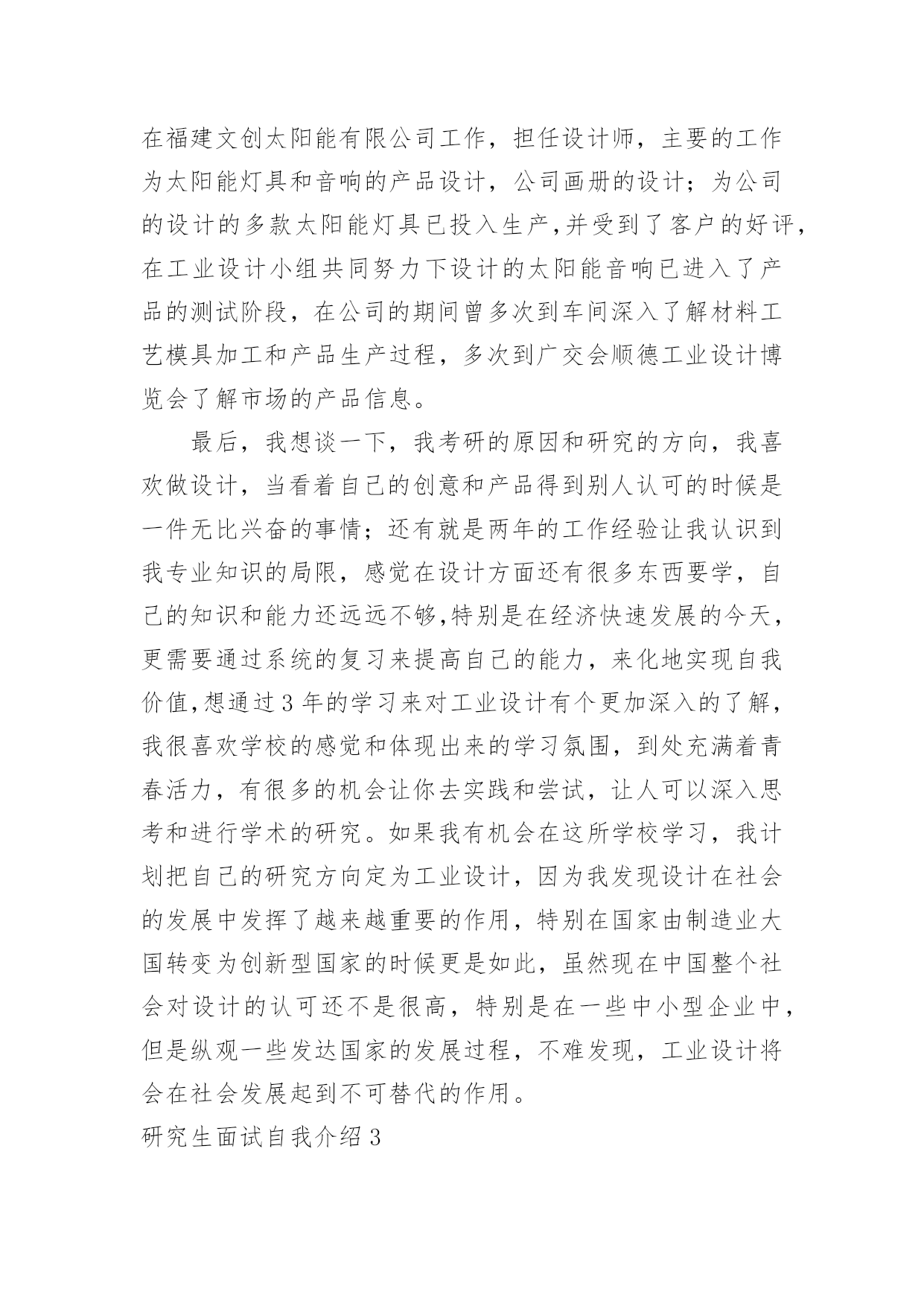 在福建文创太阳能有限公司工作，担任设计师，主要的工作为太阳能灯具和音响的产品设计，公司画册的设计；为公司的设计的多款太阳能灯具已投入生产,并受到了客户的好评，在工业设计小组共同努力下设计的太阳能音响已进入了产品的测试阶段，在公司的期间曾多次到车间深入了解材料工艺模具加工和产品生产过程，多次到广交会顺德工业设计博览会了解市场的产品信息。

最后，我想谈一下，我考研的原因和研究的方向，我喜欢做设计，当看着自己的创意和产品得到别人认可的时候是一件无比兴奋的事情；还有就是两年的工作经验让我认识到我专业知识的局限，感觉在设计方面还有很多东西要学，自己的知识和能力还远远不够,特别是在经济快速发展的今天，更需要通过系统的复习来提高自己的能力，来化地实现自我价值,想通过3年的学习来对工业设计有个更加深入的了解，我很喜欢学校的感觉和体现出来的学习氛围，到处充满着青春活力，有很多的机会让你去实践和尝试，让人可以深入思考和进行学术的研究。如果我有机会在这所学校学习，我计划把自己的研究方向定为工业设计，因为我发现设计在社会的发展中发挥了越来越重要的作用，特别在国家由制造业大国转变为创新型国家的时候更是如此，虽然现在中国整个社会对设计的认可还不是很高，特别是在一些中小型企业中，但是纵观一些发达国家的发展过程，不难发现，工业设计将会在社会发展起到不可替代的作用。

研究生面试自我介绍3